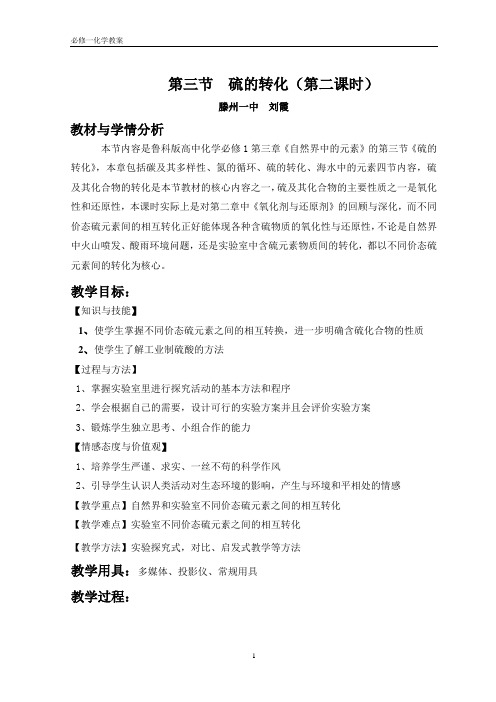 必修一化学教案

第三节 硫的转化（第二课时）

滕州一中 刘霞

教材与学情分析

本节内容是鲁科版高中化学必修 1 第三章《自然界中的元素》的第三节《硫的转化》，本章包括碳及其多样性、氮的循环、硫的转化、海水中的元素四节内容，硫及其化合物的转化是本节教材的核心内容之一，硫及其化合物的主要性质之一是氧化性和还原性，本课时实际上是对第二章中《氧化剂与还原剂》的回顾与深化，而不同价态硫元素间的相互转化正好能体现各种含硫物质的氧化性与还原性，不论是自然界中火山喷发、酸雨环境问题，还是实验室中含硫元素物质间的转化，都以不同价态硫元素间的转化为核心。

教学目标：

【知识与技能】

1、使学生掌握不同价态硫元素之间的相互转换，进一步明确含硫化合物的性质

2、使学生了解工业制硫酸的方法

【过程与方法】

1、掌握实验室里进行探究活动的基本方法和程序

2、学会根据自己的需要，设计可行的实验方案并且会评价实验方案

3、锻炼学生独立思考、小组合作的能力

【情感态度与价值观】

1、培养学生严谨、求实、一丝不苟的科学作风

2、引导学生认识人类活动对生态环境的影响，产生与环境和平相处的情感

【教学重点】自然界和实验室不同价态硫元素之间的相互转化

【教学难点】实验室不同价态硫元素之间的相互转化

【教学方法】实验探究式，对比、启发式教学等方法

教学用具：多媒体、投影仪、常规用具

教学过程：

1